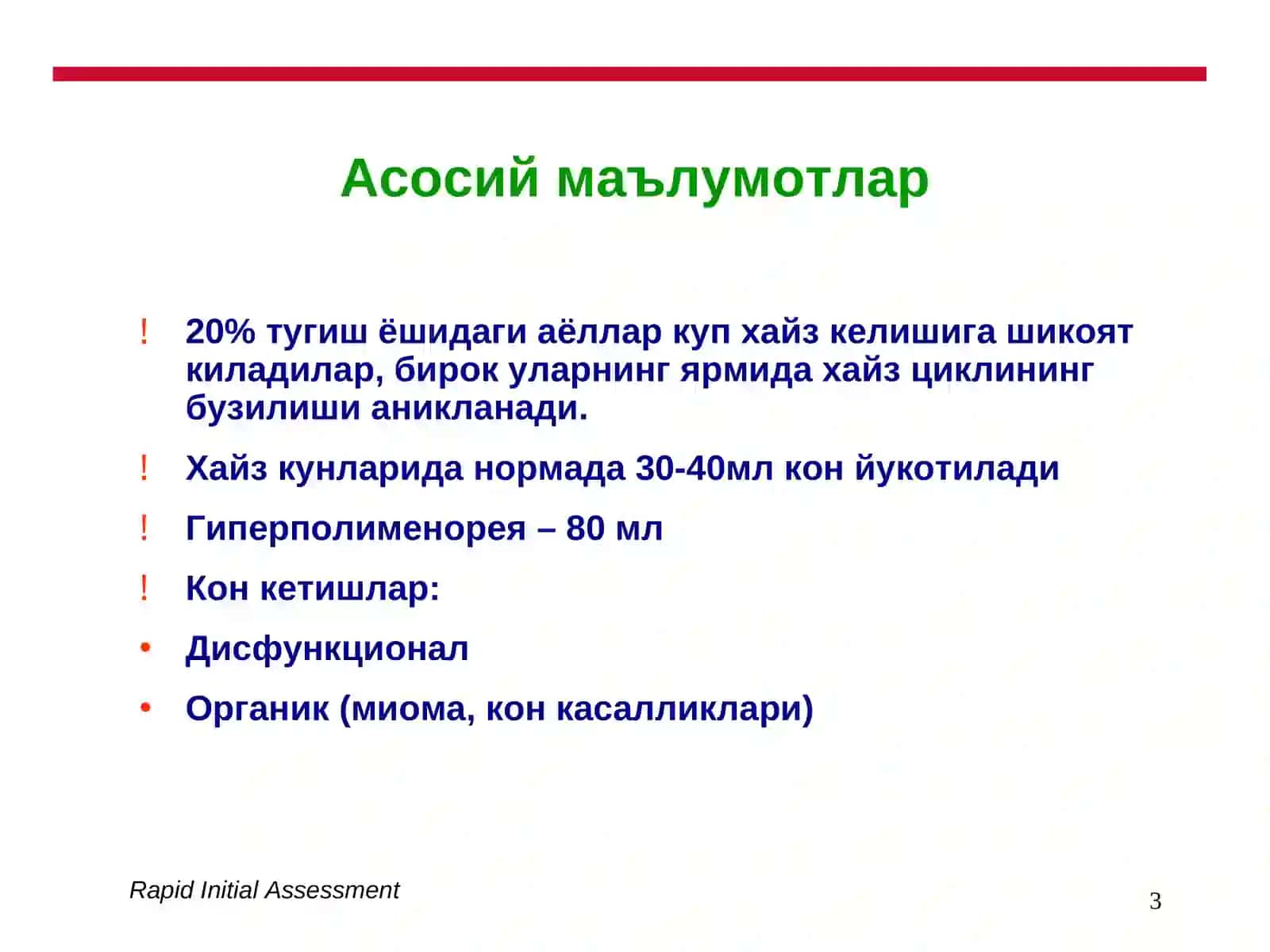 Асосий маълумотлар

! 20% тугиш ёшидаги аёллар куп хайз келишига шикоят киладилар, бирок уларнинг ярмида хайз циклининг бузилиши аникланади.

! Хайз кунларида нормада 30-40мл кон йукотилади

! Гиперполименорея – 80 мл

! Кон кетишлар:

• Дисфункционал

• Органик (миома, кон касалликлари)

Rapid Initial Assessment

3